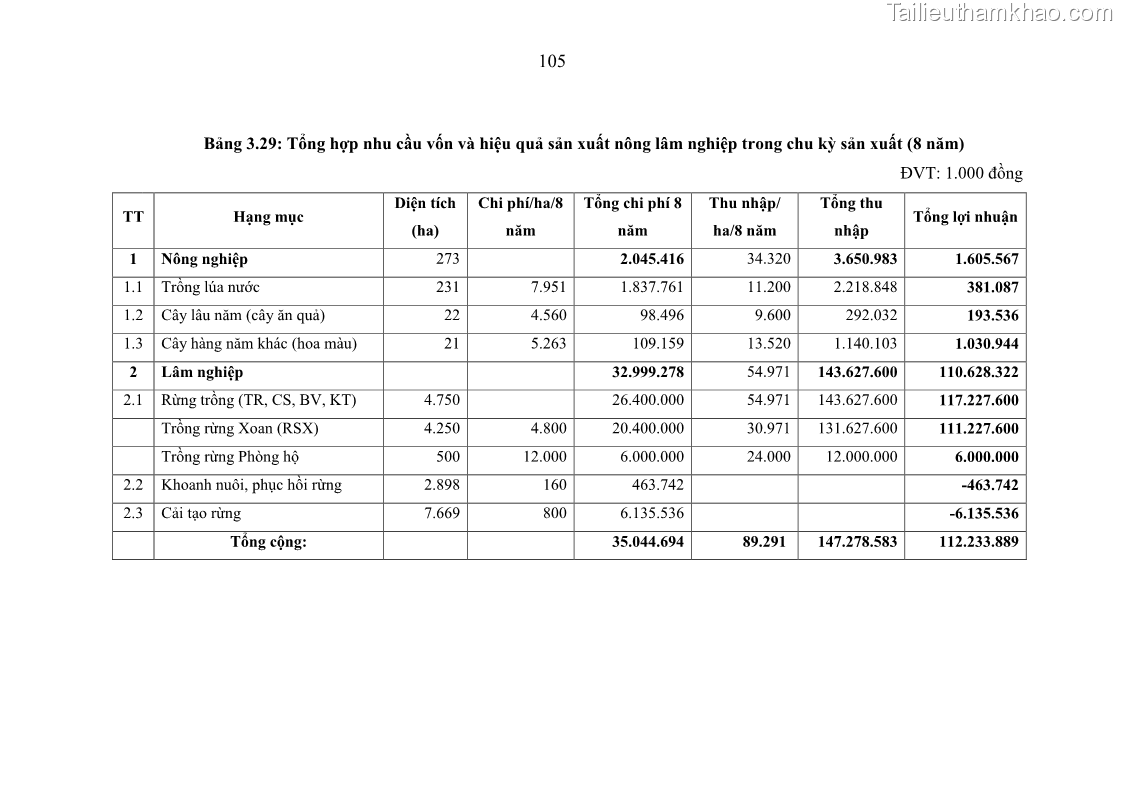 Tailieuthamkhao.com

105

Bảng 3.29: Tổng hợp nhu cầu vốn và hiệu quả sản xuất nông lâm nghiệp trong chu kỳ sản xuất (8 năm)

ĐVT: 1.000 đồng

| TT | Hạng mục | Diện tích (ha) | Chi phí/ha/8 năm | Tổng chi phí 8 năm | Thu nhập/ ha/8 năm | Tổng thu nhập | Tổng lợi nhuận |
|---|---|---|---|---|---|---|---|
| 1 | Nông nghiệp | 273 | | 2.045.416 | 34.320 | 3.650.983 | 1.605.567 |
| 1.1 | Trồng lúa nước | 231 | 7.951 | 1.837.761 | 11.200 | 2.218.848 | 381.087 |
| 1.2 | Cây lâu năm (cây ăn quả) | 22 | 4.560 | 98.496 | 9.600 | 292.032 | 193.536 |
| 1.3 | Cây hàng năm khác (hoa màu) | 21 | 5.263 | 109.159 | 13.520 | 1.140.103 | 1.030.944 |
| 2 | Lâm nghiệp | | | 32.999.278 | 54.971 | 143.627.600 | 110.628.322 |
| 2.1 | Rừng trồng (TR, CS, BV, KT) | 4.750 | | 26.400.000 | 54.971 | 143.627.600 | 117.227.600 |
| | Trồng rừng Xoan (RSX) | 4.250 | 4.800 | 20.400.000 | 30.971 | 131.627.600 | 111.227.600 |
| | Trồng rừng Phòng hộ | 500 | 12.000 | 6.000.000 | 24.000 | 12.000.000 | 6.000.000 |
| 2.2 | Khoanh nuôi, phục hồi rừng | 2.898 | 160 | 463.742 | | | -463.742 |
| 2.3 | Cải tạo rừng | 7.669 | 800 | 6.135.536 | | | -6.135.536 |
| | Tổng cộng: | | | 35.044.694 | 89.291 | 147.278.583 | 112.233.889 |